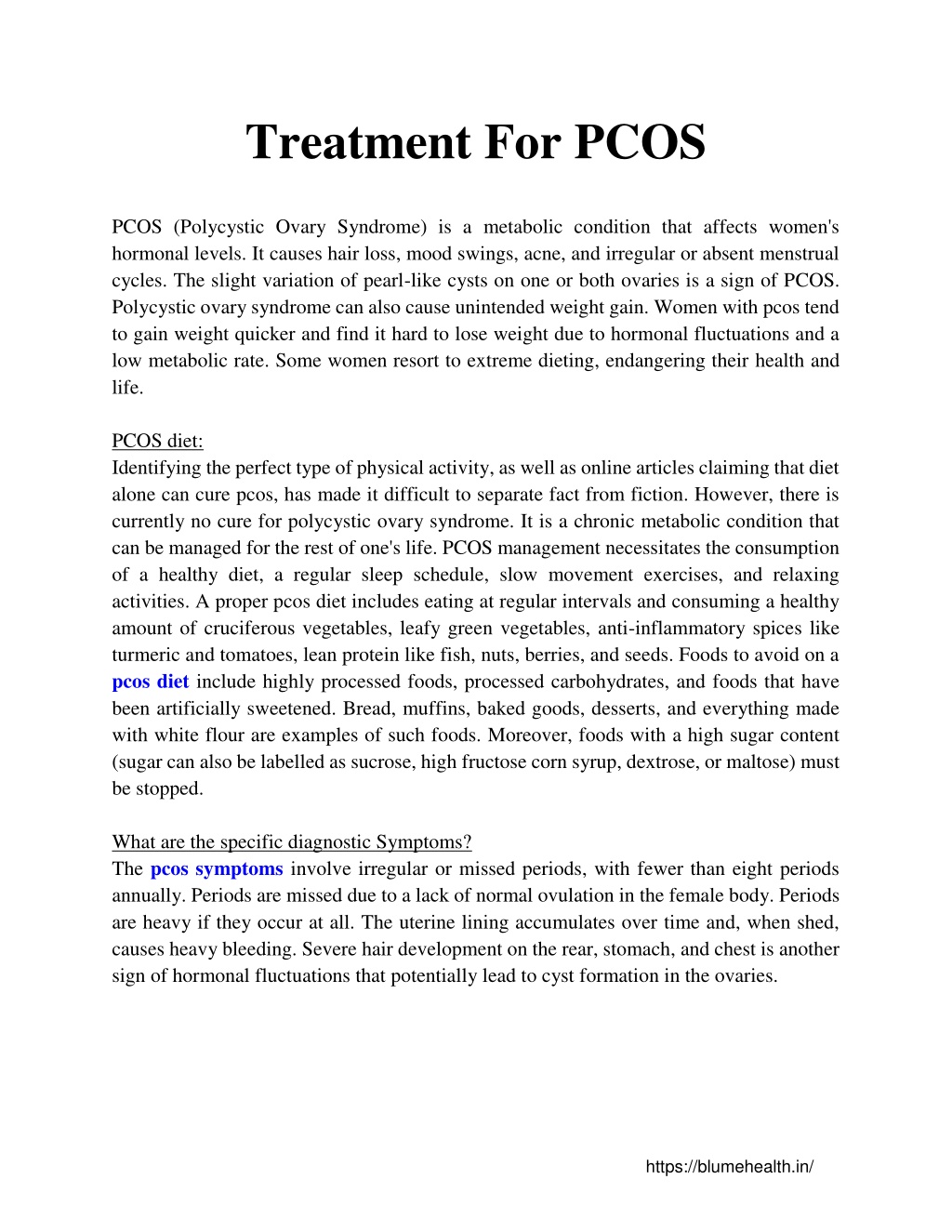 Treatment For PCOS

PCOS (Polycystic Ovary Syndrome) is a metabolic condition that affects women's hormonal levels. It causes hair loss, mood swings, acne, and irregular or absent menstrual cycles. The slight variation of pearl-like cysts on one or both ovaries is a sign of PCOS. Polycystic ovary syndrome can also cause unintended weight gain. Women with pcos tend to gain weight quicker and find it hard to lose weight due to hormonal fluctuations and a low metabolic rate. Some women resort to extreme dieting, endangering their health and life.

PCOS diet:
Identifying the perfect type of physical activity, as well as online articles claiming that diet alone can cure pcos, has made it difficult to separate fact from fiction. However, there is currently no cure for polycystic ovary syndrome. It is a chronic metabolic condition that can be managed for the rest of one's life. PCOS management necessitates the consumption of a healthy diet, a regular sleep schedule, slow movement exercises, and relaxing activities. A proper pcos diet includes eating at regular intervals and consuming a healthy amount of cruciferous vegetables, leafy green vegetables, anti-inflammatory spices like turmeric and tomatoes, lean protein like fish, nuts, berries, and seeds. Foods to avoid on a pcos diet include highly processed foods, processed carbohydrates, and foods that have been artificially sweetened. Bread, muffins, baked goods, desserts, and everything made with white flour are examples of such foods. Moreover, foods with a high sugar content (sugar can also be labelled as sucrose, high fructose corn syrup, dextrose, or maltose) must be stopped.

What are the specific diagnostic Symptoms?
The pcos symptoms involve irregular or missed periods, with fewer than eight periods annually. Periods are missed due to a lack of normal ovulation in the female body. Periods are heavy if they occur at all. The uterine lining accumulates over time and, when shed, causes heavy bleeding. Severe hair development on the rear, stomach, and chest is another sign of hormonal fluctuations that potentially lead to cyst formation in the ovaries.

https://blumehealth.in/